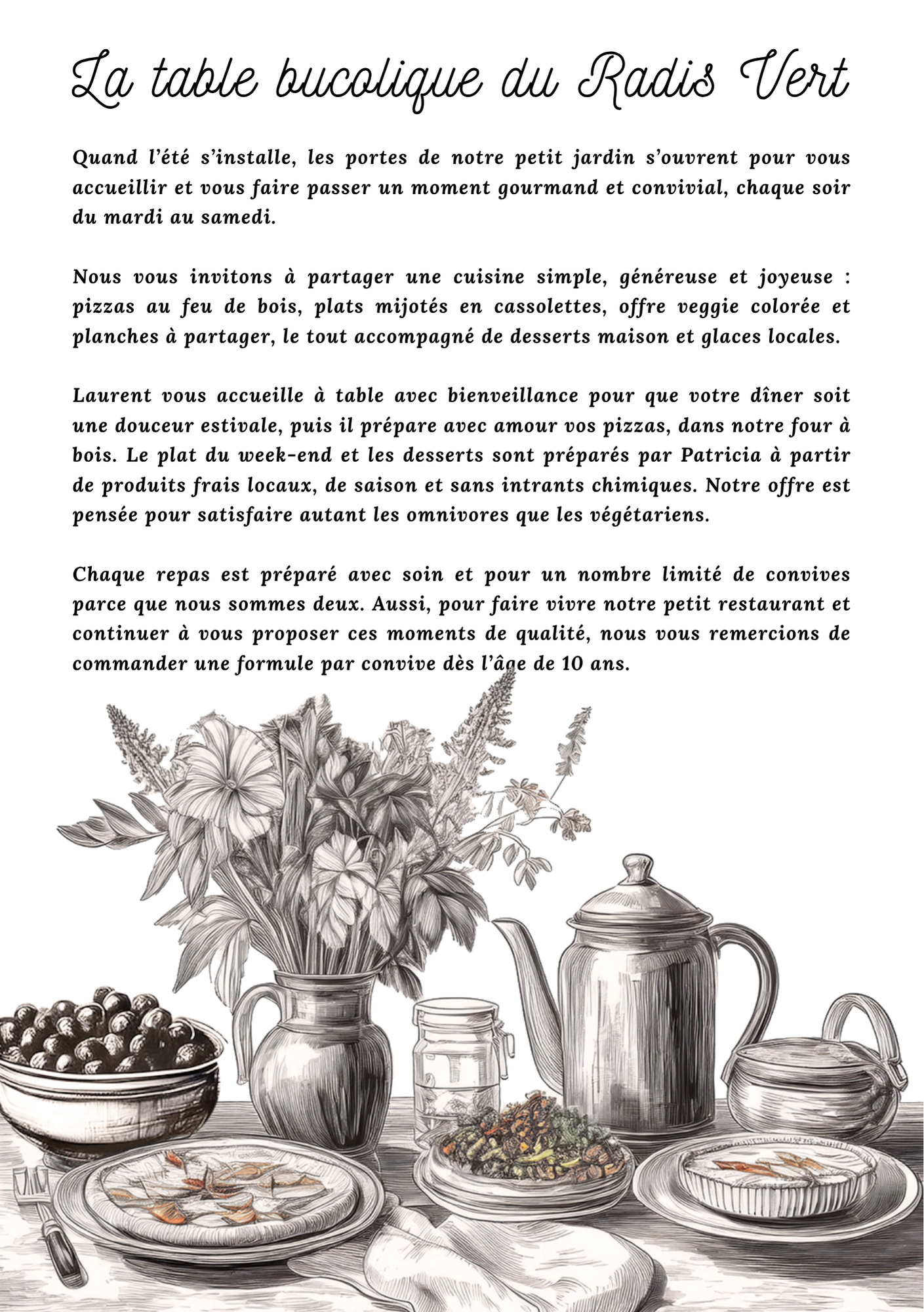 La table bucolique du Radis Vert

Quand l'été s'installe, les portes de notre petit jardin s'ouvrent pour vous accueillir et vous faire passer un moment gourmand et convivial, chaque soir du mardi au samedi.

Nous vous invitons à partager une cuisine simple, généreuse et joyeuse : pizzas au feu de bois, plats mijotés en cassolettes, offre veggie colorée et planches à partager, le tout accompagné de desserts maison et glaces locales.

Laurent vous accueille à table avec bienveillance pour que votre dîner soit une douceur estivale, puis il prépare avec amour vos pizzas, dans notre four à bois. Le plat du week-end et les desserts sont préparés par Patricia à partir de produits frais locaux, de saison et sans intrants chimiques. Notre offre est pensée pour satisfaire autant les omnivores que les végétariens.

Chaque repas est préparé avec soin et pour un nombre limité de convives parce que nous sommes deux. Aussi, pour faire vivre notre petit restaurant et continuer à vous proposer ces moments de qualité, nous vous remercions de commander une formule par convive dès l'âge de 10 ans.